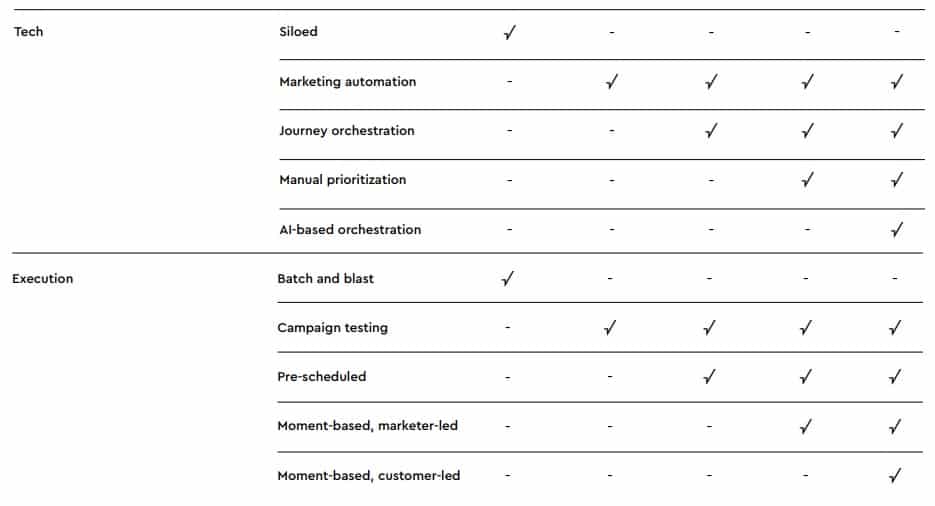 | | | | | | | |
|---|---|---|---|---|---|---|
| Tech | Siloed | ✓ | - | - | - | - |
| | Marketing automation | - | ✓ | ✓ | ✓ | ✓ |
| | Journey orchestration | - | - | ✓ | ✓ | ✓ |
| | Manual prioritization | - | - | - | ✓ | ✓ |
| | AI-based orchestration | - | - | - | - | ✓ |
| Execution | Batch and blast | ✓ | - | - | - | - |
| | Campaign testing | - | ✓ | ✓ | ✓ | ✓ |
| | Pre-scheduled | - | - | ✓ | ✓ | ✓ |
| | Moment-based, marketer-led | - | - | - | ✓ | ✓ |
| | Moment-based, customer-led | - | - | - | - | ✓ |